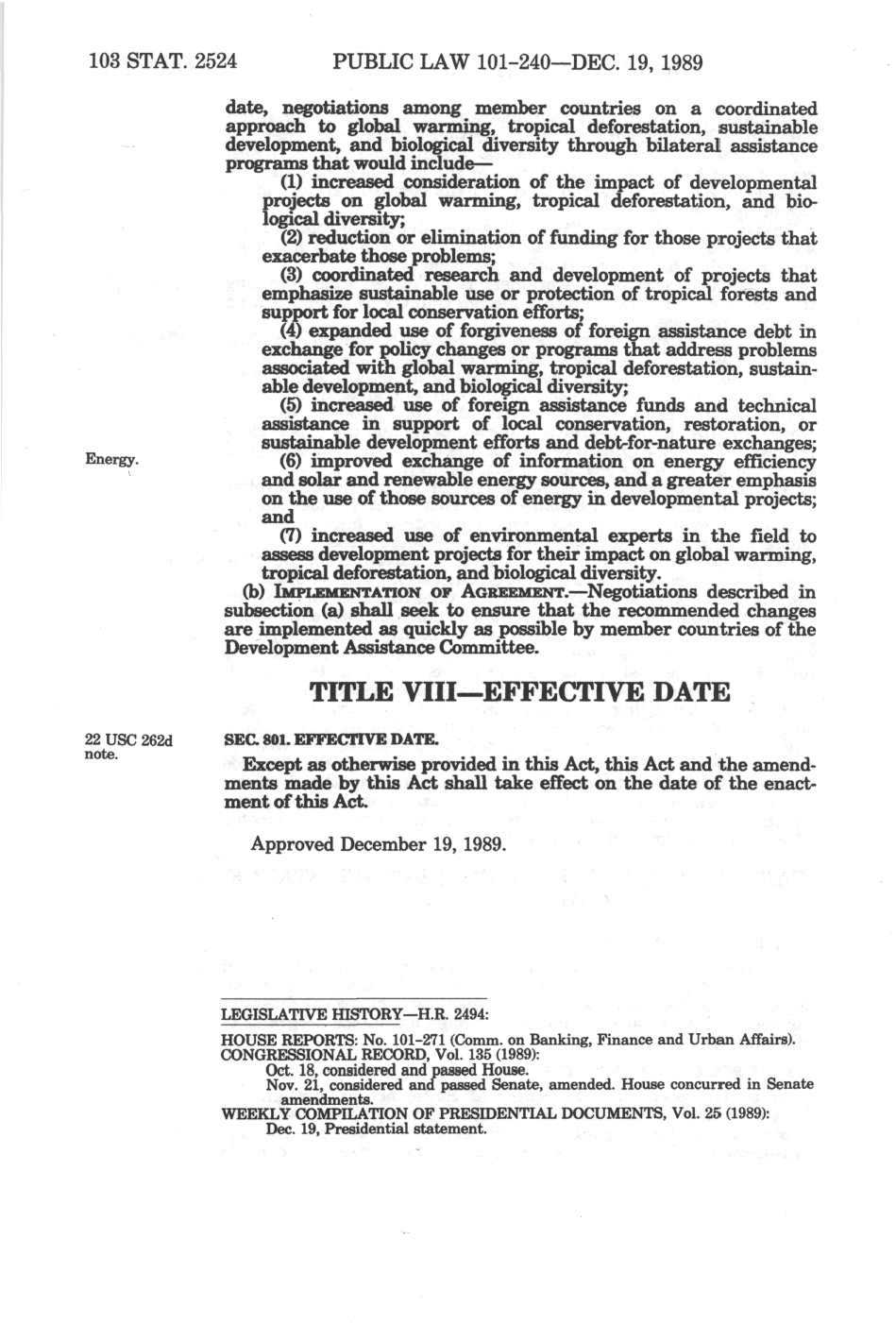 103 STAT. 2524 PUBLIC LAW 101-240—DEC. 19, 1989

date, negotiations among member countries on a coordinated approach to global warming, tropical deforestation, sustainable development, and biological diversity through bilateral assistance programs that would include—

(1) increased consideration of the impact of developmental projects on global warming, tropical deforestation, and biological diversity;

(2) reduction or elimination of funding for those projects that exacerbate those problems;

(3) coordinated research and development of projects that emphasize sustainable use or protection of tropical forests and support for local conservation efforts;

(4) expanded use of forgiveness of foreign assistance debt in exchange for policy changes or programs that address problems associated with global warming, tropical deforestation, sustainable development, and biological diversity;

(5) increased use of foreign assistance funds and technical assistance in support of local conservation, restoration, or sustainable development efforts and debt-for-nature exchanges;

Energy.

(6) improved exchange of information on energy efficiency and solar and renewable energy sources, and a greater emphasis on the use of those sources of energy in developmental projects; and

(7) increased use of environmental experts in the field to assess development projects for their impact on global warming, tropical deforestation, and biological diversity.

(b) IMPLEMENTATION OF AGREEMENT.—Negotiations described in subsection (a) shall seek to ensure that the recommended changes are implemented as quickly as possible by member countries of the Development Assistance Committee.

TITLE VIII—EFFECTIVE DATE

22 USC 262d note.

SEC. 801. EFFECTIVE DATE.

Except as otherwise provided in this Act, this Act and the amendments made by this Act shall take effect on the date of the enactment of this Act.

Approved December 19, 1989.

LEGISLATIVE HISTORY—H.R. 2494:

HOUSE REPORTS: No. 101-271 (Comm. on Banking, Finance and Urban Affairs).
CONGRESSIONAL RECORD, Vol. 135 (1989):
Oct. 18, considered and passed House.
Nov. 21, considered and passed Senate, amended. House concurred in Senate amendments.
WEEKLY COMPILATION OF PRESIDENTIAL DOCUMENTS, Vol. 25 (1989):
Dec. 19, Presidential statement.